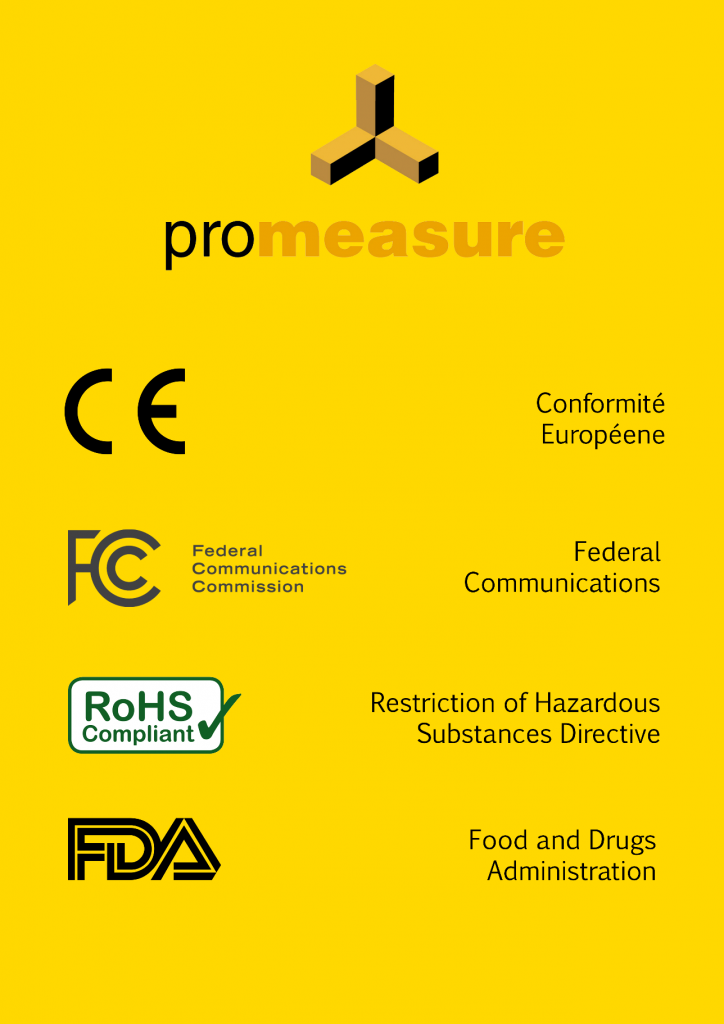 promeasure

CE

Conformité Européene

FC Federal Communications Commission

Federal Communications

RoHS Compliant

Restriction of Hazardous Substances Directive

FDA

Food and Drugs Administration